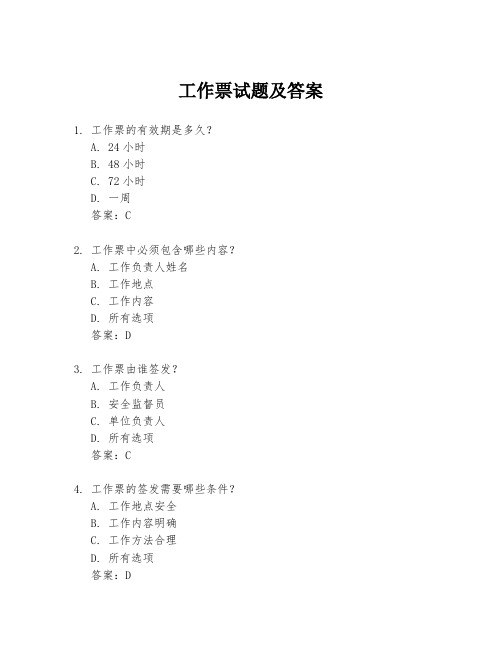 工作票试题及答案

1. 工作票的有效期是多久？
A. 24 小时
B. 48 小时
C. 72 小时
D. 一周
答案：C

2. 工作票中必须包含哪些内容？
A. 工作负责人姓名
B. 工作地点
C. 工作内容
D. 所有选项
答案：D

3. 工作票由谁签发？
A. 工作负责人
B. 安全监督员
C. 单位负责人
D. 所有选项
答案：C

4. 工作票的签发需要哪些条件？
A. 工作地点安全
B. 工作内容明确
C. 工作方法合理
D. 所有选项
答案：D